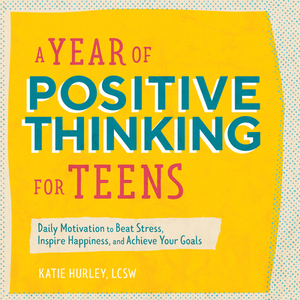 A YEAR OF
POSITIVE THINKING
FOR TEENS

Daily Motivation to Beat Stress, Inspire Happiness, and Achieve Your Goals

KATIE HURLEY, LCSW